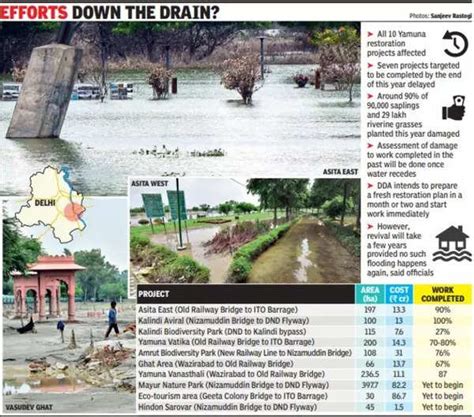 EFFORTS DOWN THE DRAIN?

Photos: Sanjeev Rastogi

➤ All 10 Yamuna restoration projects affected

➤ Seven projects targeted to be completed by the end of this year delayed

➤ Around 90% of 90,000 saplings and 29 lakh riverine grasses planted this year damaged

➤ Assessment of damage to work completed in the past will be done once water recedes

➤ DDA intends to prepare a fresh restoration plan in a month or two and start work immediately

➤ However, revival will take a few years provided no such flooding happens again, said officials

ASITA EAST

DELHI

ASITA WEST

VASUDEV GHAT

| PROJECT | AREA (ha) | COST (₹ cr) | WORK COMPLETED |
|---|---|---|---|
| Asita East (Old Railway Bridge to ITO Barrage) | 197 | 13.3 | 90% |
| Kalindi Aviral (Nizamuddin Bridge to DND Flyway) | 100 | 13 | 100% |
| Kalindi Biodiversity Park (DND to Kalindi bypass) | 115 | 7.6 | 27% |
| Yamuna Vatika (Old Railway Bridge to ITO Barrage) | 200 | 14.3 | 70-80% |
| Amrut Biodiversity Park (New Railway Line to Nizamuddin Bridge) | 108 | 31 | 76% |
| Ghat Area (Wazirabad to Old Railway Bridge) | 66 | 13.7 | 67% |
| Yamuna Vanasthali (Wazirabad to Old Railway Bridge) | 236.5 | 11.1 | 87 |
| Mayur Nature Park (Nizamuddin Bridge to DND Flyway) | 397.7 | 82.2 | Yet to begin |
| Eco-tourism area (Geeta Colony Bridge to ITO Barrage) | 30 | 86.7 | Yet to begin |
| Hindon Sarovar (Nizamuddin Bridge to DND Flyway) | 45 | 1.5 | Yet to begin |